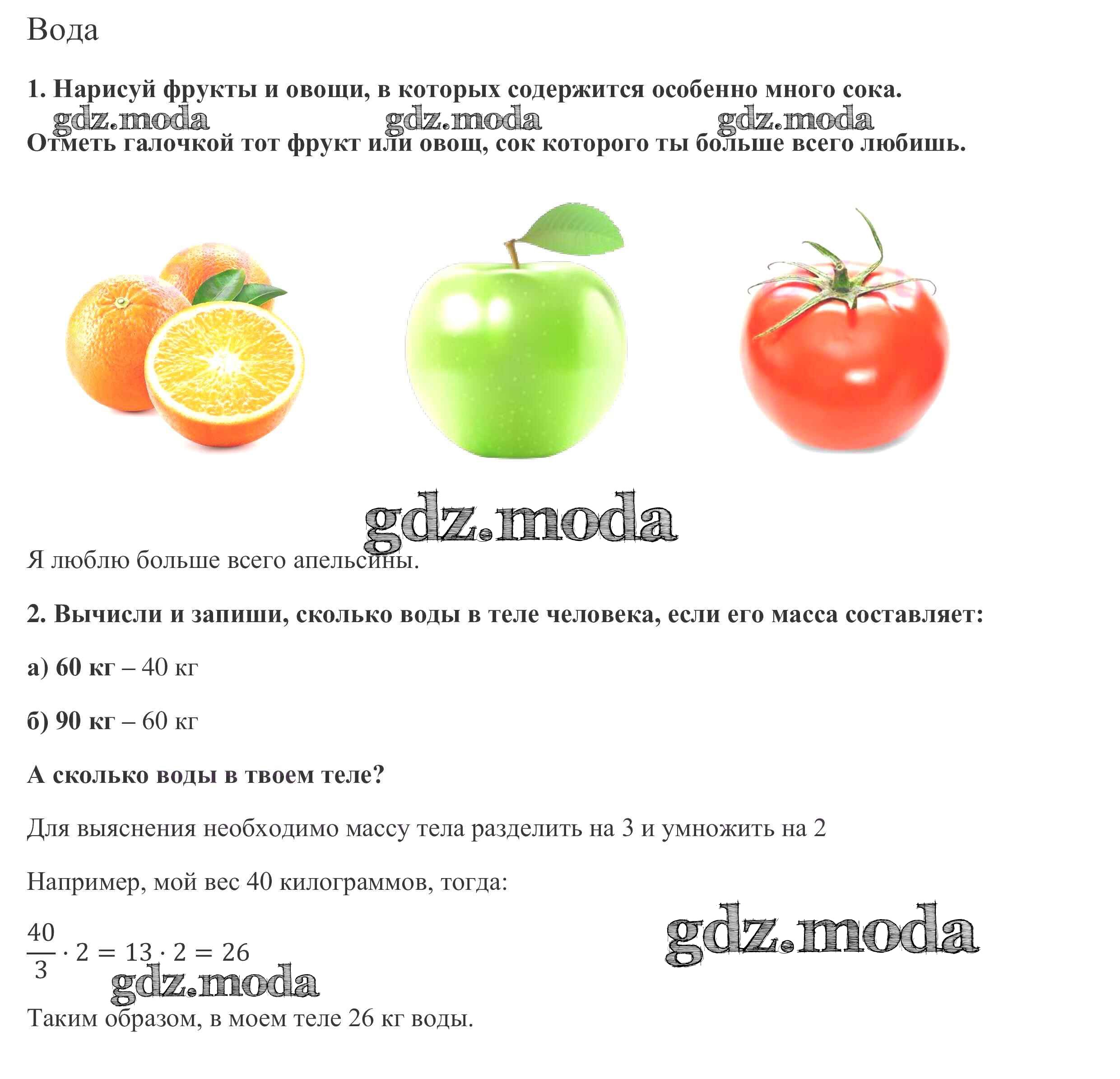 Вода

1. Нарисуй фрукты и овощи, в которых содержится особенно много сока.

Отметь галочкой тот фрукт или овощ, сок которого ты больше всего любишь.

Я люблю больше всего апельсины.

2. Вычисли и запиши, сколько воды в теле человека, если его масса составляет:

а) 60 кг – 40 кг

б) 90 кг – 60 кг

А сколько воды в твоем теле?

Для выяснения необходимо массу тела разделить на 3 и умножить на 2

Например, мой вес 40 килограммов, тогда:

$\frac{40}{3} \cdot 2 = 13 \cdot 2 = 26$

Таким образом, в моем теле 26 кг воды.

gdz.moda